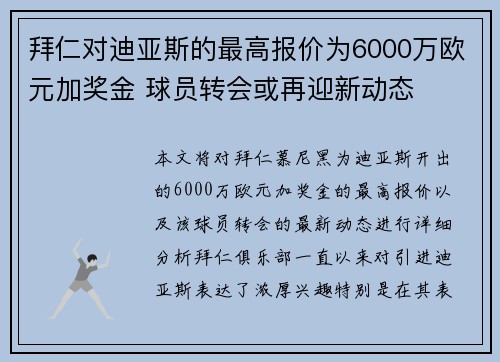 拜仁对迪亚斯的最高报价为6000万欧元加奖金 球员转会或再迎新动态

本文将对拜仁慕尼黑为迪亚斯开出的6000万欧元加奖金的最高报价以及该球员转会的最新动态进行详细分析拜仁俱乐部一直以来对引进迪亚斯表达了浓厚兴趣特别是在其表